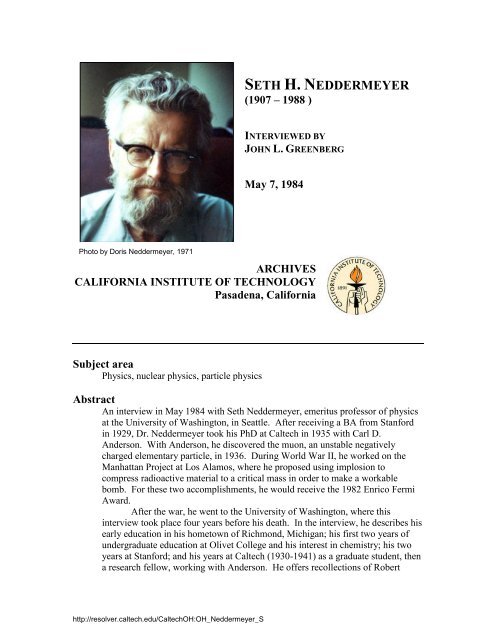 SETH H. NEDDERMEYER
(1907 – 1988 )

INTERVIEWED BY
JOHN L. GREENBERG

May 7, 1984

Photo by Doris Neddermeyer, 1971

ARCHIVES
CALIFORNIA INSTITUTE OF TECHNOLOGY
Pasadena, California

CALIFORNIA INSTITUTE OF TECHNOLOGY 1891

Subject area
Physics, nuclear physics, particle physics

Abstract
An interview in May 1984 with Seth Neddermeyer, emeritus professor of physics at the University of Washington, in Seattle. After receiving a BA from Stanford in 1929, Dr. Neddermeyer took his PhD at Caltech in 1935 with Carl D. Anderson. With Anderson, he discovered the muon, an unstable negatively charged elementary particle, in 1936. During World War II, he worked on the Manhattan Project at Los Alamos, where he proposed using implosion to compress radioactive material to a critical mass in order to make a workable bomb. For these two accomplishments, he would receive the 1982 Enrico Fermi Award.

After the war, he went to the University of Washington, where this interview took place four years before his death. In the interview, he describes his early education in his hometown of Richmond, Michigan; his first two years of undergraduate education at Olivet College and his interest in chemistry; his two years at Stanford; and his years at Caltech (1930-1941) as a graduate student, then a research fellow, working with Anderson. He offers recollections of Robert

http://resolver.caltech.edu/CaltechOH:OH_Neddermeyer_S